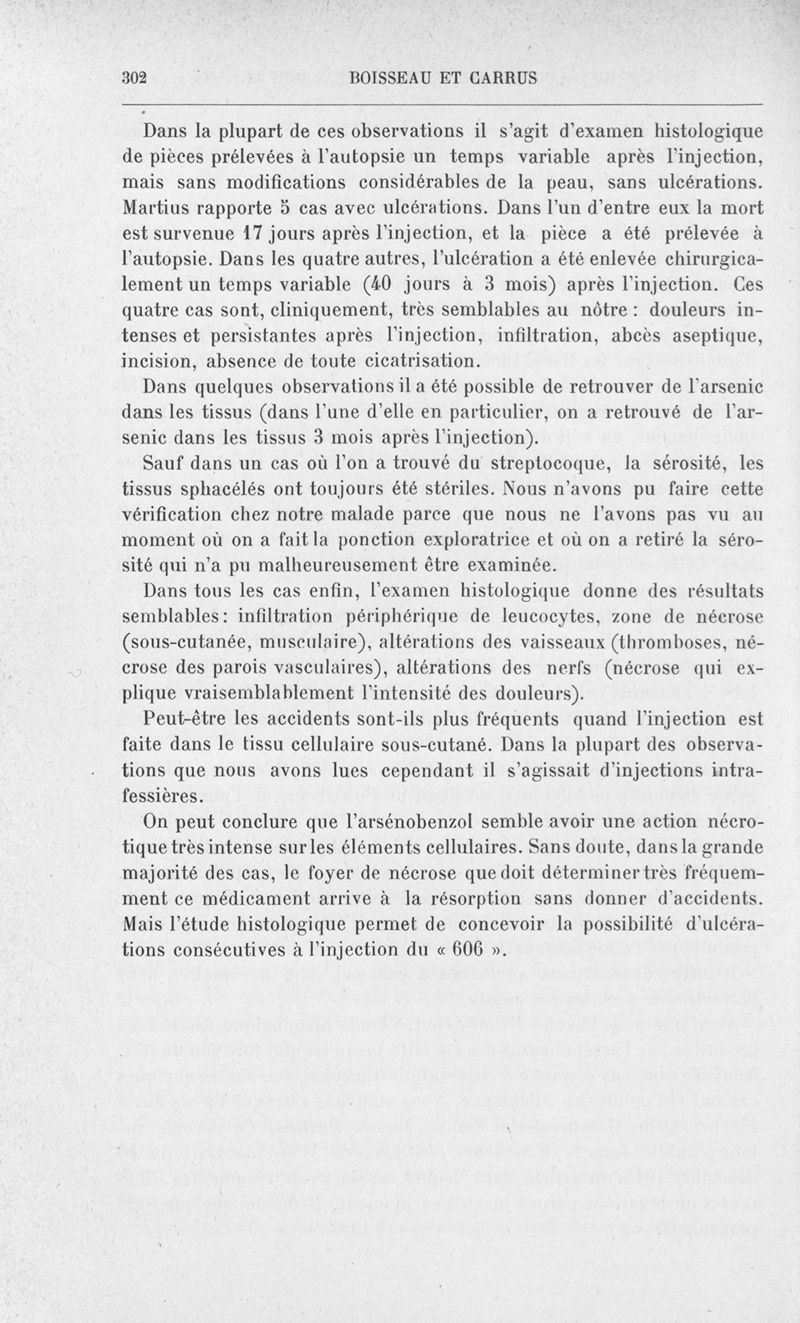 302 BOISSEAU ET CARRUS

Dans la plupart de ces observations il s'agit d'examen histologique de pièces prélevées à l'autopsie un temps variable après l'injection, mais sans modifications considérables de la peau, sans ulcérations. Martius rapporte 5 cas avec ulcérations. Dans l'un d'entre eux la mort est survenue 17 jours après l'injection, et la pièce a été prélevée à l'autopsie. Dans les quatre autres, l'ulcération a été enlevée chirurgicalement un temps variable (40 jours à 3 mois) après l'injection. Ces quatre cas sont, cliniquement, très semblables au nôtre : douleurs intenses et persistantes après l'injection, infiltration, abcès aseptique, incision, absence de toute cicatrisation.

Dans quelques observations il a été possible de retrouver de l'arsenic dans les tissus (dans l'une d'elle en particulier, on a retrouvé de l'arsenic dans les tissus 3 mois après l'injection).

Sauf dans un cas où l'on a trouvé du streptocoque, la sérosité, les tissus sphacélés ont toujours été stériles. Nous n'avons pu faire cette vérification chez notre malade parce que nous ne l'avons pas vu au moment où on a fait la ponction exploratrice et où on a retiré la sérosité qui n'a pu malheureusement être examinée.

Dans tous les cas enfin, l'examen histologique donne des résultats semblables: infiltration périphérique de leucocytes, zone de nécrose (sous-cutanée, musculaire), altérations des vaisseaux (thromboses, nécrose des parois vasculaires), altérations des nerfs (nécrose qui explique vraisemblablement l'intensité des douleurs).

Peut-être les accidents sont-ils plus fréquents quand l'injection est faite dans le tissu cellulaire sous-cutané. Dans la plupart des observations que nous avons lues cependant il s'agissait d'injections intrafessières.

On peut conclure que l'arsénobenzol semble avoir une action nécrotique très intense sur les éléments cellulaires. Sans doute, dans la grande majorité des cas, le foyer de nécrose que doit déterminer très fréquemment ce médicament arrive à la résorption sans donner d'accidents. Mais l'étude histologique permet de concevoir la possibilité d'ulcérations consécutives à l'injection du « 606 ».